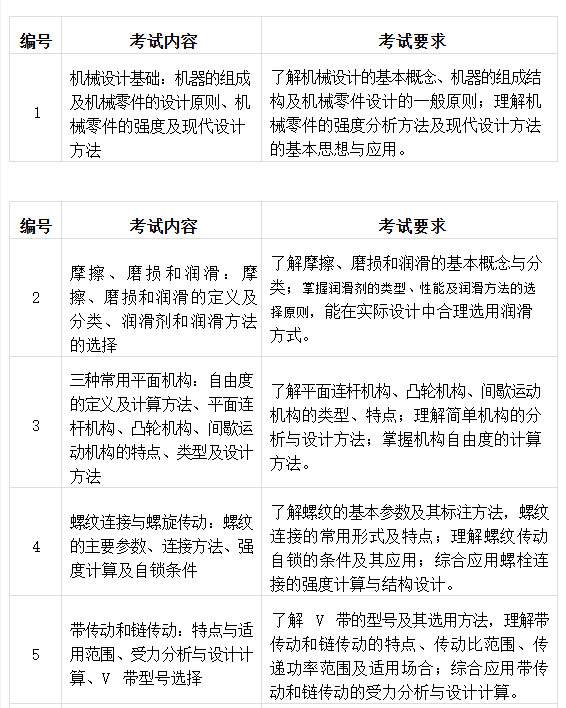 | 编号 | 考试内容 | 考试要求 |
|---|---|---|
| 1 | 机械设计基础：机器的组成及机械零件的设计原则、机械零件的强度及现代设计方法 | 了解机械设计的基本概念、机器的组成结构及机械零件设计的一般原则；理解机械零件的强度分析方法及现代设计方法的基本思想与应用。 |

| 编号 | 考试内容 | 考试要求 |
|---|---|---|
| 2 | 摩擦、磨损和润滑：摩擦、磨损和润滑的定义及分类、润滑剂和润滑方法的选择 | 了解摩擦、磨损和润滑的基本概念与分类；掌握润滑剂的类型、性能及润滑方法的选择原则，能在实际设计中合理选用润滑方式。 |
| 3 | 三种常用平面机构：自由度的定义及计算方法、平面连杆机构、凸轮机构、间歇运动机构的特点、类型及设计方法 | 了解平面连杆机构、凸轮机构、间歇运动机构的类型、特点；理解简单机构的分析与设计方法；掌握机构自由度的计算方法。 |
| 4 | 螺纹连接与螺旋传动：螺纹的主要参数、连接方法、强度计算及自锁条件 | 了解螺纹的基本参数及其标注方法，螺纹连接的常用形式及特点；理解螺纹传动自锁的条件及其应用；综合应用螺栓连接的强度计算与结构设计。 |
| 5 | 带传动和链传动：特点与适用范围、受力分析与设计计算、V 带型号选择 | 了解 V 带的型号及其选用方法，理解带传动和链传动的特点、传动比范围、传递功率范围及适用场合；综合应用带传动和链传动的受力分析与设计计算。 |